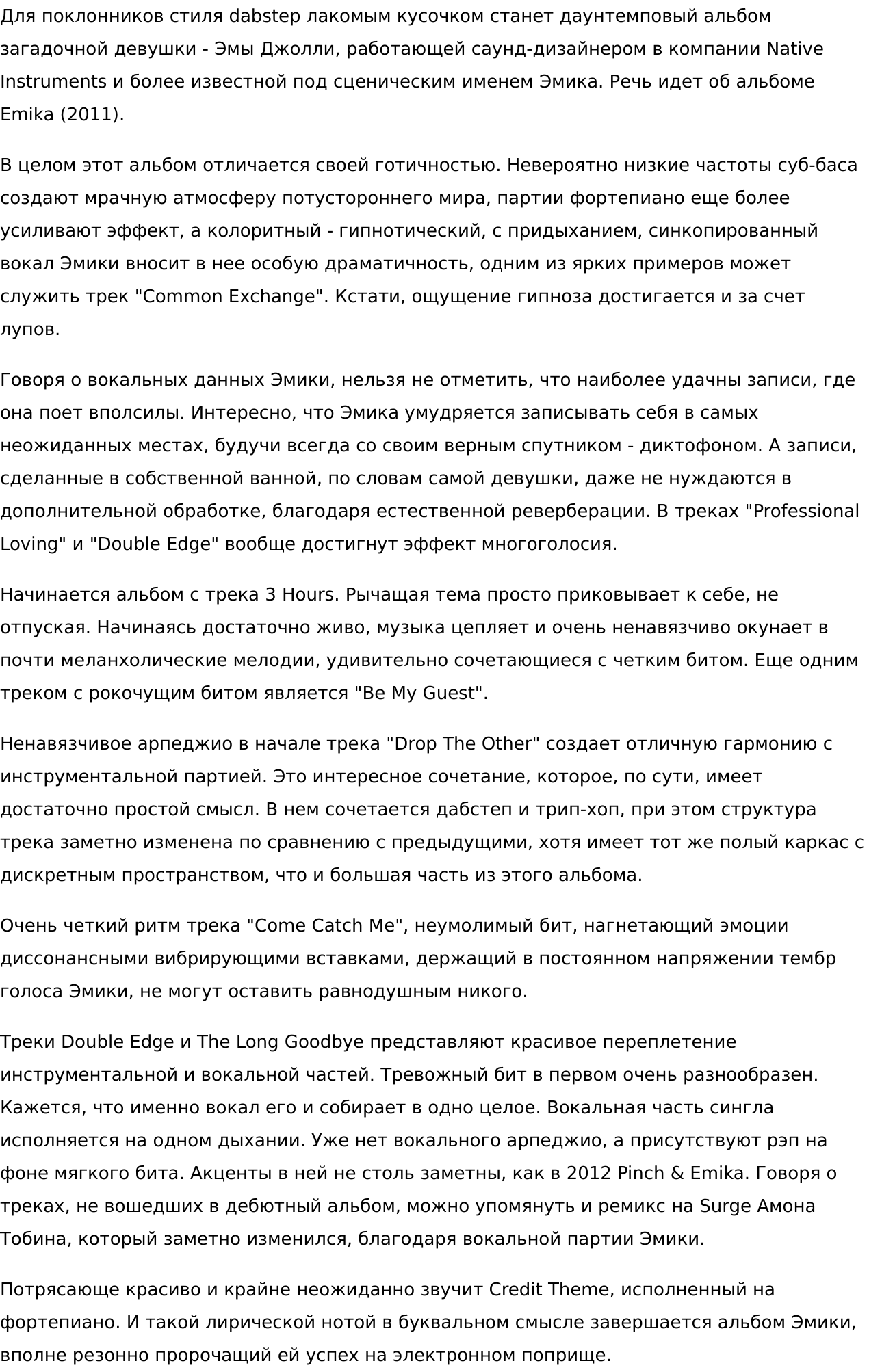 Для поклонников стиля dabstep лакомым кусочком станет даунтемповый альбом загадочной девушки - Эмы Джолли, работающей саунд-дизайнером в компании Native Instruments и более известной под сценическим именем Эмика. Речь идет об альбоме Emika (2011).

В целом этот альбом отличается своей готичностью. Невероятно низкие частоты суб-баса создают мрачную атмосферу потустороннего мира, партии фортепиано еще более усиливают эффект, а колоритный - гипнотический, с придыханием, синкопированный вокал Эмики вносит в нее особую драматичность, одним из ярких примеров может служить трек "Common Exchange". Кстати, ощущение гипноза достигается и за счет лупов.

Говоря о вокальных данных Эмики, нельзя не отметить, что наиболее удачны записи, где она поет вполсилы. Интересно, что Эмика умудряется записывать себя в самых неожиданных местах, будучи всегда со своим верным спутником - диктофоном. А записи, сделанные в собственной ванной, по словам самой девушки, даже не нуждаются в дополнительной обработке, благодаря естественной реверберации. В треках "Professional Loving" и "Double Edge" вообще достигнут эффект многоголосия.

Начинается альбом с трека 3 Hours. Рычащая тема просто приковывает к себе, не отпуская. Начинаясь достаточно живо, музыка цепляет и очень ненавязчиво окунает в почти меланхолические мелодии, удивительно сочетающиеся с четким битом. Еще одним треком с рокочущим битом является "Be My Guest".

Ненавязчивое арпеджио в начале трека "Drop The Other" создает отличную гармонию с инструментальной партией. Это интересное сочетание, которое, по сути, имеет достаточно простой смысл. В нем сочетается дабстеп и трип-хоп, при этом структура трека заметно изменена по сравнению с предыдущими, хотя имеет тот же полый каркас с дискретным пространством, что и большая часть из этого альбома.

Очень четкий ритм трека "Come Catch Me", неумолимый бит, нагнетающий эмоции диссонансными вибрирующими вставками, держащий в постоянном напряжении тембр голоса Эмики, не могут оставить равнодушным никого.

Треки Double Edge и The Long Goodbye представляют красивое переплетение инструментальной и вокальной частей. Тревожный бит в первом очень разнообразен. Кажется, что именно вокал его и собирает в одно целое. Вокальная часть сингла исполняется на одном дыхании. Уже нет вокального арпеджио, а присутствуют рэп на фоне мягкого бита. Акценты в ней не столь заметны, как в 2012 Pinch & Emika. Говоря о треках, не вошедших в дебютный альбом, можно упомянуть и ремикс на Surge Амона Тобина, который заметно изменился, благодаря вокальной партии Эмики.

Потрясающе красиво и крайне неожиданно звучит Credit Theme, исполненный на фортепиано. И такой лирической нотой в буквальном смысле завершается альбом Эмики, вполне резонно пророчащий ей успех на электронном поприще.